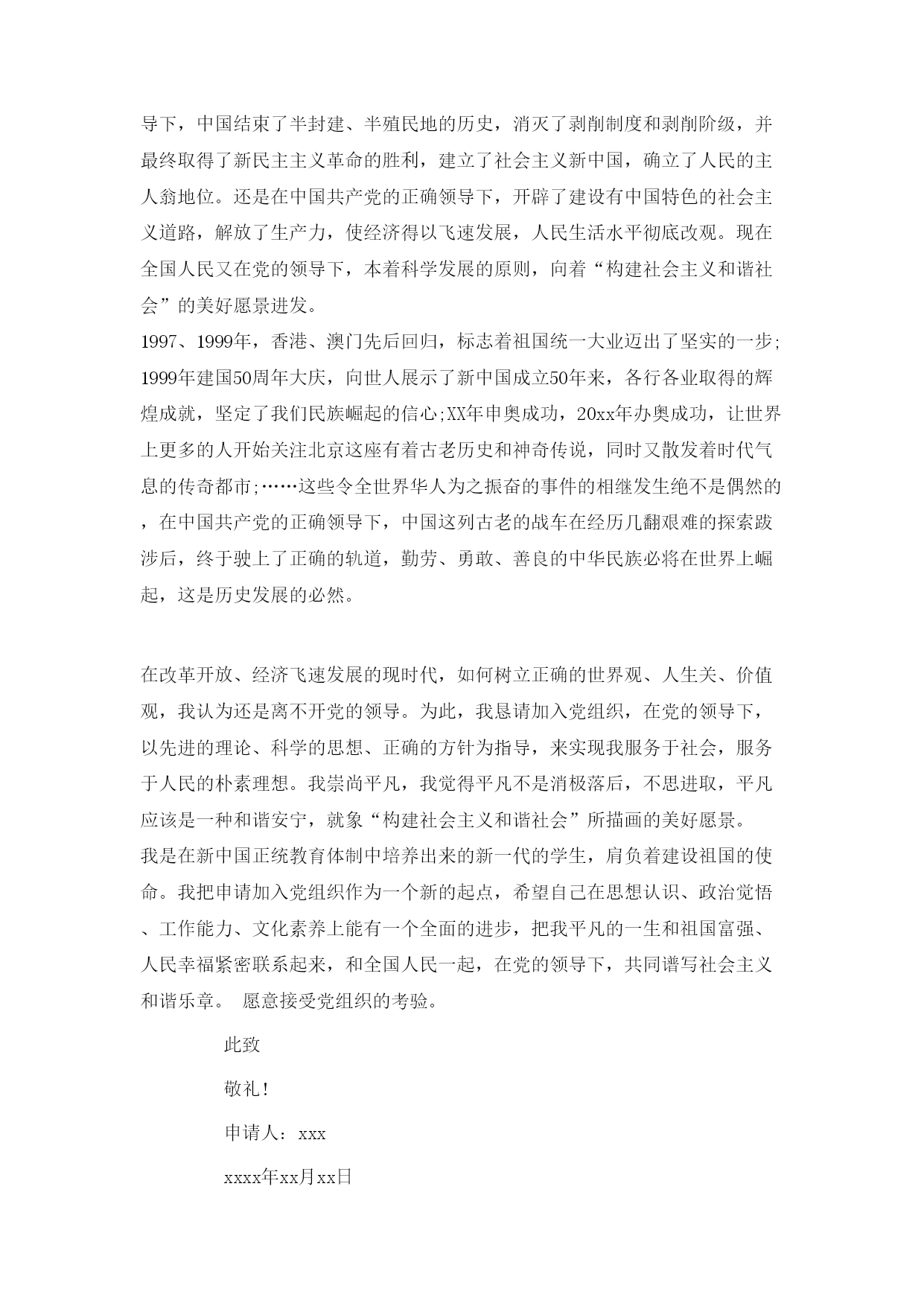 导下，中国结束了半封建、半殖民地的历史，消灭了剥削制度和剥削阶级，并最终取得了新民主主义革命的胜利，建立了社会主义新中国，确立了人民的主人翁地位。还是在中国共产党的正确领导下，开辟了建设有中国特色的社会主义道路，解放了生产力，使经济得以飞速发展，人民生活水平彻底改观。现在全国人民又在党的领导下，本着科学发展的原则，向着“构建社会主义和谐社会”的美好愿景进发。
1997、1999年，香港、澳门先后回归，标志着祖国统一大业迈出了坚实的一步;1999年建国50周年大庆，向世人展示了新中国成立50年来，各行各业取得的辉煌成就，坚定了我们民族崛起的信心;XX年申奥成功，20xx年办奥成功，让世界上更多的人开始关注北京这座有着古老历史和神奇传说，同时又散发着时代气息的传奇都市;……这些令全世界华人为之振奋的事件的相继发生绝不是偶然的，在中国共产党的正确领导下，中国这列古老的战车在经历几翻艰难的探索跋涉后，终于驶上了正确的轨道，勤劳、勇敢、善良的中华民族必将在世界上崛起，这是历史发展的必然。

在改革开放、经济飞速发展的现时代，如何树立正确的世界观、人生关、价值观，我认为还是离不开党的领导。为此，我恳请加入党组织，在党的领导下，以先进的理论、科学的思想、正确的方针为指导，来实现我服务于社会，服务于人民的朴素理想。我崇尚平凡，我觉得平凡不是消极落后，不思进取，平凡应该是一种和谐安宁，就象“构建社会主义和谐社会”所描画的美好愿景。
我是在新中国正统教育体制中培养出来的新一代的学生，肩负着建设祖国的使命。我把申请加入党组织作为一个新的起点，希望自己在思想认识、政治觉悟、工作能力、文化素养上能有一个全面的进步，把我平凡的一生和祖国富强、人民幸福紧密联系起来，和全国人民一起，在党的领导下，共同谱写社会主义和谐乐章。 愿意接受党组织的考验。

此致

敬礼!

申请人：xxx

xxxx年xx月xx日